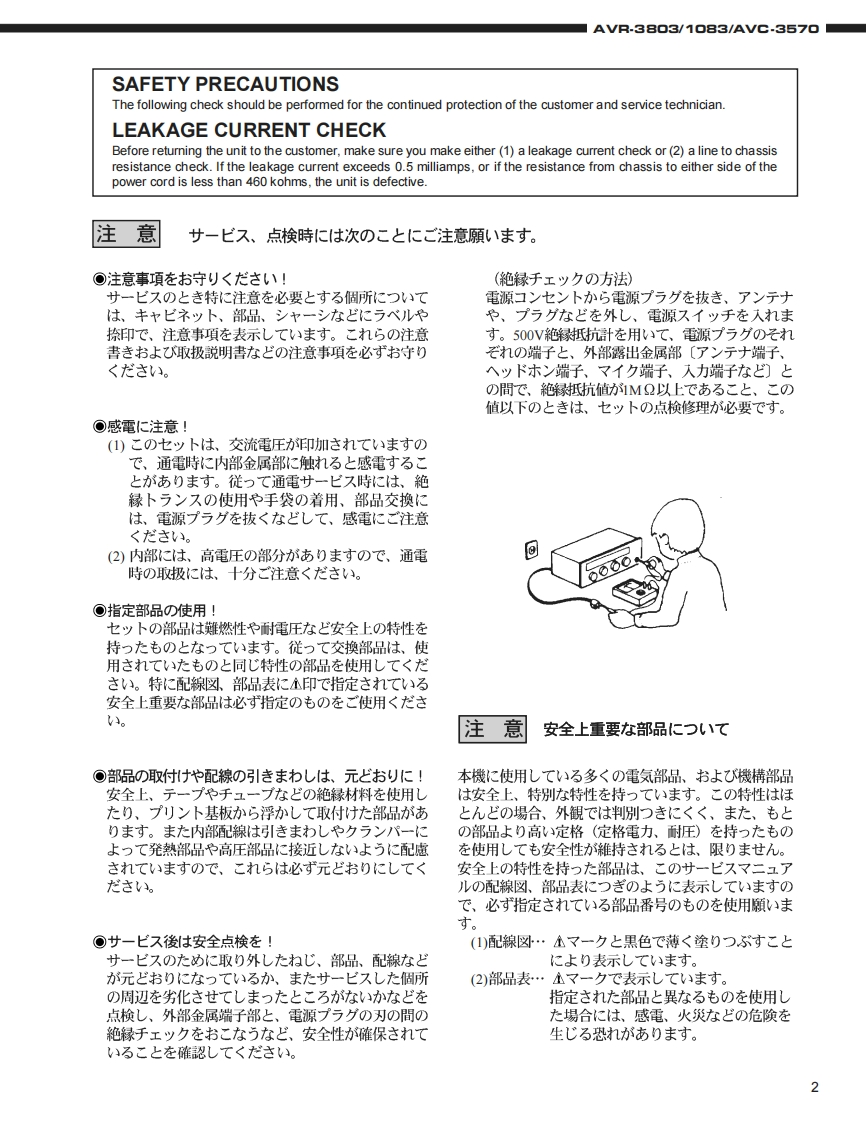 AVR-3803/1083/AVC-3570

SAFETY PRECAUTIONS
The following check should be performed for the continued protection of the customer and service technician.

LEAKAGE CURRENT CHECK
Before returning the unit to the customer, make sure you make either (1) a leakage current check or (2) a line to chassis resistance check. If the leakage current exceeds 0.5 milliamps, or if the resistance from chassis to either side of the power cord is less than 460 kohms, the unit is defective.

注 意　サービス、点検時には次のことにご注意願います。

◉注意事項をお守りください！
サービスのとき特に注意を必要とする個所については、キャビネット、部品、シャーシなどにラベルや捺印で、注意事項を表示しています。これらの注意書きおよび取扱説明書などの注意事項を必ずお守りください。

◉感電に注意！
(1) このセットは、交流電圧が印加されていますので、通電時に内部金属部に触れると感電することがあります。従って通電サービス時には、絶縁トランスの使用や手袋の着用、部品交換には、電源プラグを抜くなどして、感電にご注意ください。
(2) 内部には、高電圧の部分がありますので、通電時の取扱には、十分ご注意ください。

◉指定部品の使用！
セットの部品は難燃性や耐電圧など安全上の特性を持ったものとなっています。従って交換部品は、使用されていたものと同じ特性の部品を使用してください。特に配線図、部品表に⚠印で指定されている安全上重要な部品は必ず指定のものをご使用ください。

◉部品の取付けや配線の引きまわしは、元どおりに！
安全上、テープやチューブなどの絶縁材料を使用したり、プリント基板から浮かして取付けた部品があります。また内部配線は引きまわしやクランパーによって発熱部品や高圧部品に接近しないように配慮されていますので、これらは必ず元どおりにしてください。

◉サービス後は安全点検を！
サービスのために取り外したねじ、部品、配線などが元どおりになっているか、またサービスした個所の周辺を劣化させてしまったところがないかなどを点検し、外部金属端子部と、電源プラグの刃の間の絶縁チェックをおこなうなど、安全性が確保されていることを確認してください。

（絶縁チェックの方法）
電源コンセントから電源プラグを抜き、アンテナや、プラグなどを外し、電源スイッチを入れます。500V絶縁抵抗計を用いて、電源プラグのそれぞれの端子と、外部露出金属部〔アンテナ端子、ヘッドホン端子、マイク端子、入力端子など〕との間で、絶縁抵抗値が1MΩ以上であること、この値以下のときは、セットの点検修理が必要です。

注 意　安全上重要な部品について

本機に使用している多くの電気部品、および機構部品は安全上、特別な特性を持っています。この特性はほとんどの場合、外観では判別つきにくく、また、もとの部品より高い定格（定格電力、耐圧）を持ったものを使用しても安全性が維持されるとは、限りません。安全上の特性を持った部品は、このサービスマニュアルの配線図、部品表につぎのように表示していますので、必ず指定されている部品番号のものを使用願います。
(1)配線図… ⚠マークと黒色で薄く塗りつぶすことにより表示しています。
(2)部品表… ⚠マークで表示しています。
指定された部品と異なるものを使用した場合には、感電、火災などの危険を生じる恐れがあります。

2